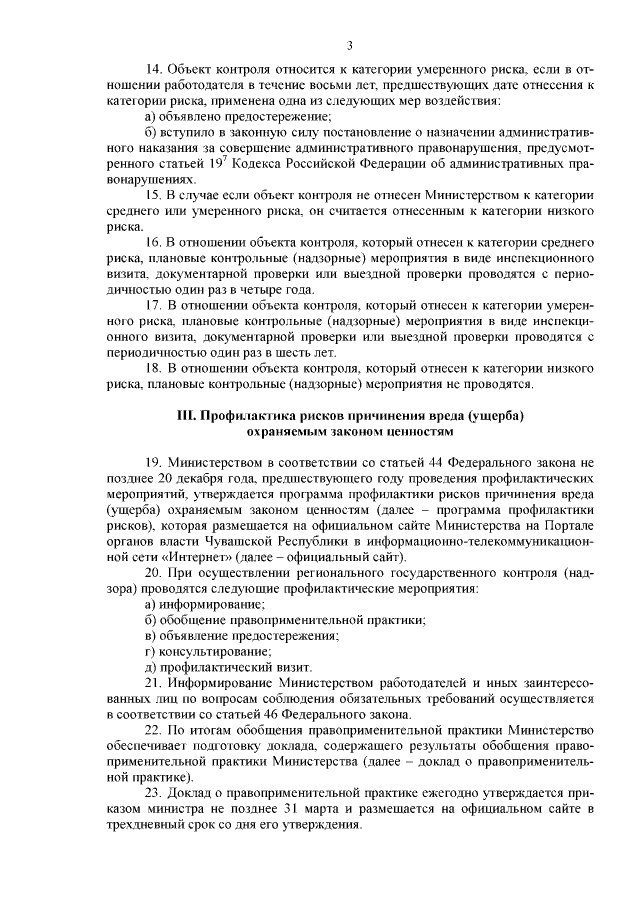 3

14. Объект контроля относится к категории умеренного риска, если в отношении работодателя в течение восьми лет, предшествующих дате отнесения к категории риска, применена одна из следующих мер воздействия:

а) объявлено предостережение;

б) вступило в законную силу постановление о назначении административного наказания за совершение административного правонарушения, предусмотренного статьей $19^7$ Кодекса Российской Федерации об административных правонарушениях.

15. В случае если объект контроля не отнесен Министерством к категории среднего или умеренного риска, он считается отнесенным к категории низкого риска.

16. В отношении объекта контроля, который отнесен к категории среднего риска, плановые контрольные (надзорные) мероприятия в виде инспекционного визита, документарной проверки или выездной проверки проводятся с периодичностью один раз в четыре года.

17. В отношении объекта контроля, который отнесен к категории умеренного риска, плановые контрольные (надзорные) мероприятия в виде инспекционного визита, документарной проверки или выездной проверки проводятся с периодичностью один раз в шесть лет.

18. В отношении объекта контроля, который отнесен к категории низкого риска, плановые контрольные (надзорные) мероприятия не проводятся.

III. Профилактика рисков причинения вреда (ущерба) охраняемым законом ценностям

19. Министерством в соответствии со статьей 44 Федерального закона не позднее 20 декабря года, предшествующего году проведения профилактических мероприятий, утверждается программа профилактики рисков причинения вреда (ущерба) охраняемым законом ценностям (далее – программа профилактики рисков), которая размещается на официальном сайте Министерства на Портале органов власти Чувашской Республики в информационно-телекоммуникационной сети «Интернет» (далее – официальный сайт).

20. При осуществлении регионального государственного контроля (надзора) проводятся следующие профилактические мероприятия:

а) информирование;

б) обобщение правоприменительной практики;

в) объявление предостережения;

г) консультирование;

д) профилактический визит.

21. Информирование Министерством работодателей и иных заинтересованных лиц по вопросам соблюдения обязательных требований осуществляется в соответствии со статьей 46 Федерального закона.

22. По итогам обобщения правоприменительной практики Министерство обеспечивает подготовку доклада, содержащего результаты обобщения правоприменительной практики Министерства (далее – доклад о правоприменительной практике).

23. Доклад о правоприменительной практике ежегодно утверждается приказом министра не позднее 31 марта и размещается на официальном сайте в трехдневный срок со дня его утверждения.